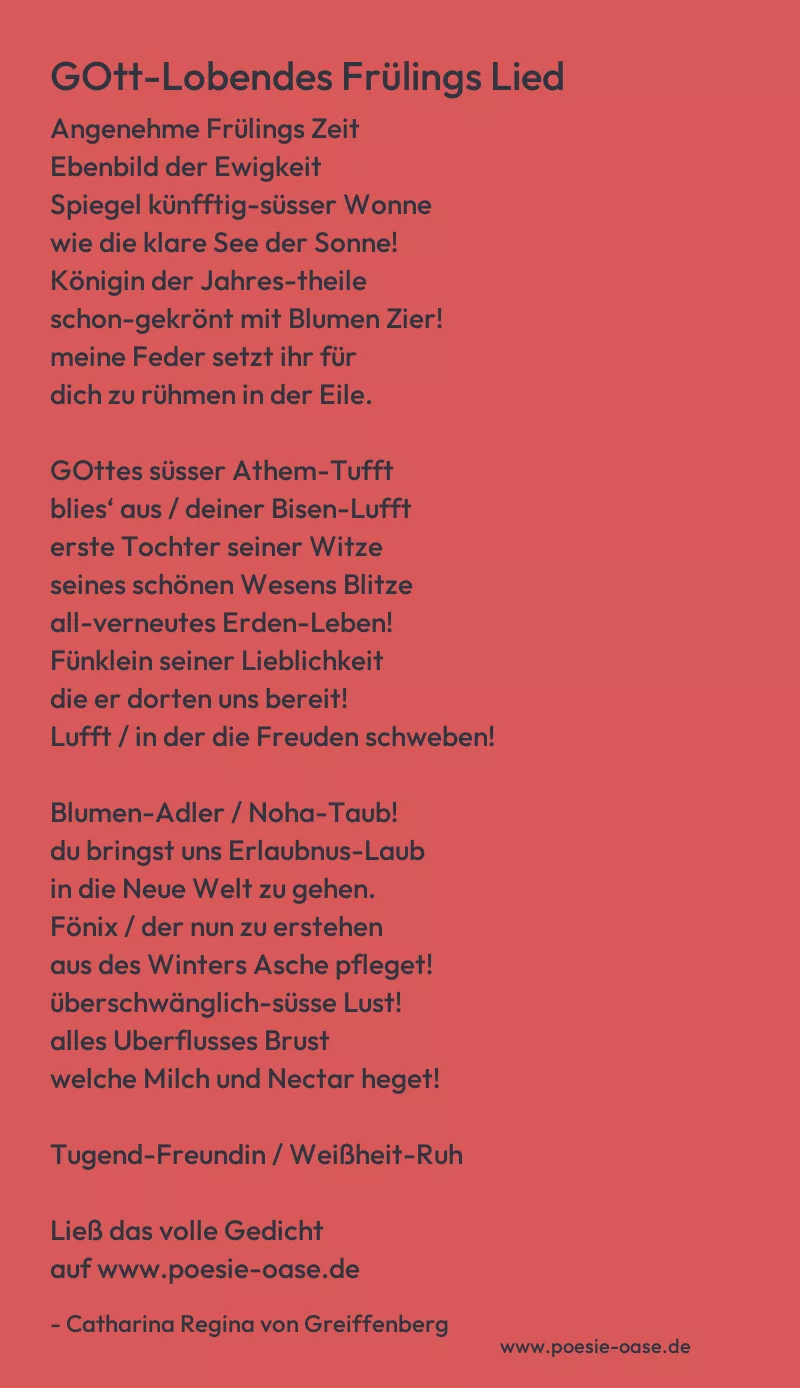 GOtt-Lobendes Frülings Lied

Angenehme Frülings Zeit
Ebenbild der Ewigkeit
Spiegel künfftig-süsser Wonne
wie die klare See der Sonne!
Königin der Jahres-theile
schon-gekrönt mit Blumen Zier!
meine Feder setzt ihr für
dich zu rühmen in der Eile.

GOttes süsser Athem-Tufft
blies‘ aus / deiner Bisen-Lufft
erste Tochter seiner Witze
seines schönen Wesens Blitze
all-verneutes Erden-Leben!
Fünklein seiner Lieblichkeit
die er dorten uns bereit!
Lufft / in der die Freuden schweben!

Blumen-Adler / Noha-Taub!
du bringst uns Erlaubnus-Laub
in die Neue Welt zu gehen.
Fönix / der nun zu erstehen
aus des Winters Asche pfleget!
überschwänglich-süsse Lust!
alles Uberflusses Brust
welche Milch und Nectar heget!

Tugend-Freundin / Weißheit-Ruh

Ließ das volle Gedicht
auf www.poesie-oase.de

- Catharina Regina von Greiffenberg

www.poesie-oase.de